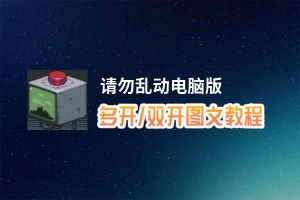 请勿乱动电脑版
多开/双开图文教程